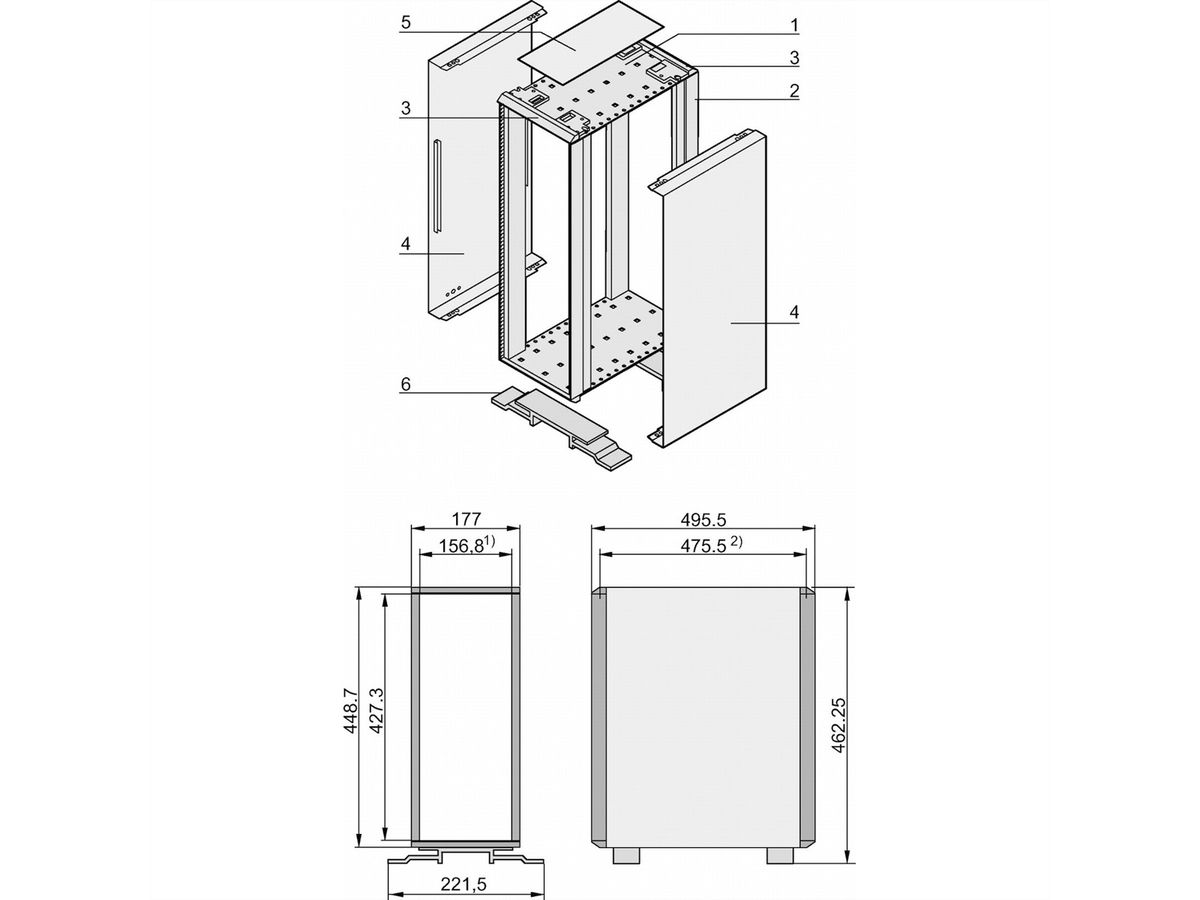 5
1
3
2
3
4
4
6

177
156,8$^{1)}$
448.7
427.3
221,5

495.5
475.5 $^{2)}$
462.25